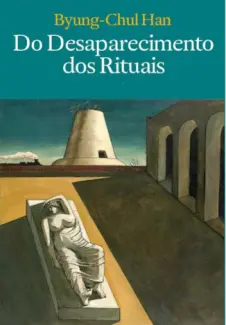 Byung-Chul Han
Do Desaparecimento dos Rituais